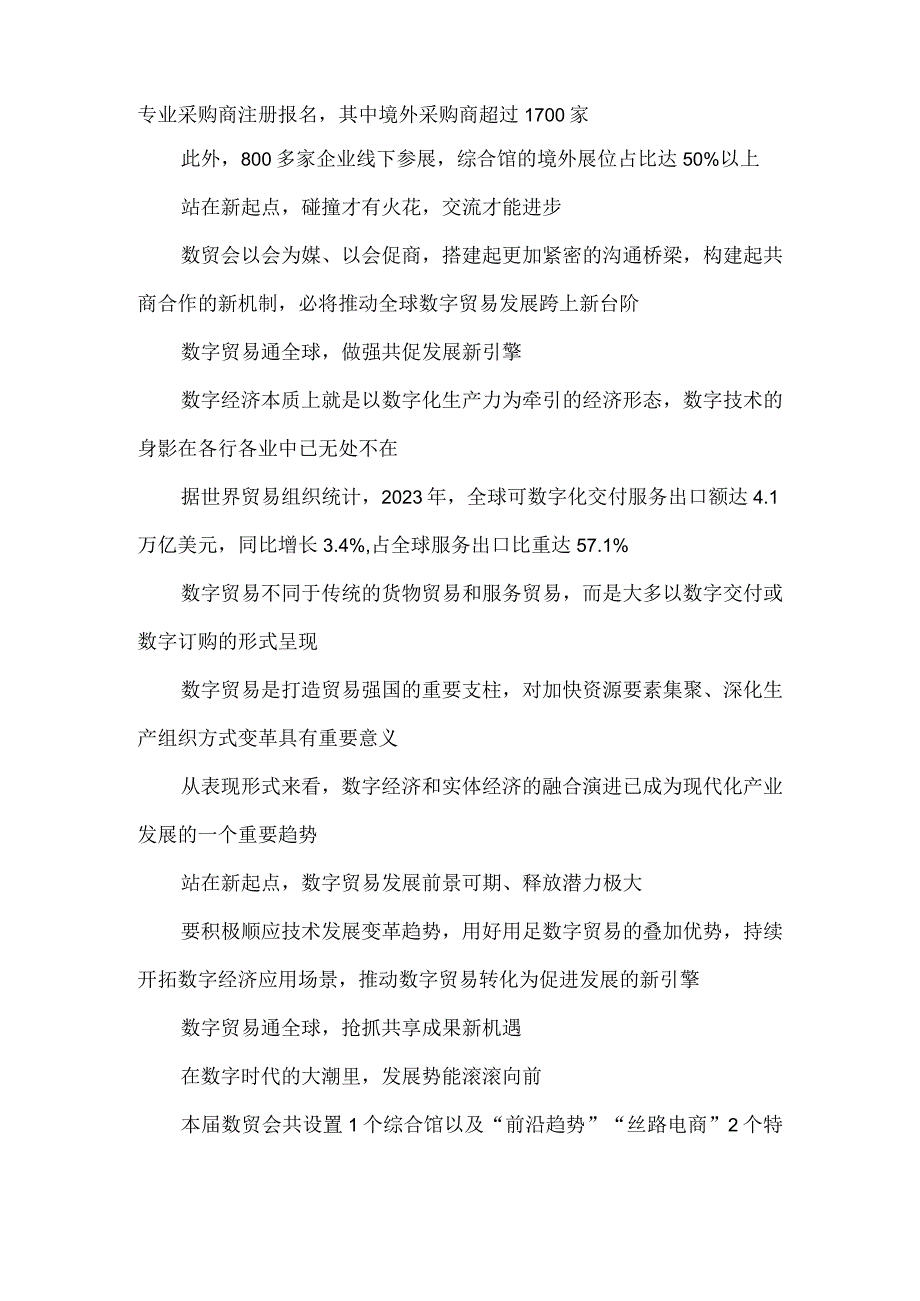 专业采购商注册报名，其中境外采购商超过1700家

此外，800多家企业线下参展，综合馆的境外展位占比达50%以上

站在新起点，碰撞才有火花，交流才能进步

数贸会以会为媒、以会促商，搭建起更加紧密的沟通桥梁，构建起共商合作的新机制，必将推动全球数字贸易发展跨上新台阶

数字贸易通全球，做强共促发展新引擎

数字经济本质上就是以数字化生产力为牵引的经济形态，数字技术的身影在各行各业中已无处不在

据世界贸易组织统计，2023年，全球可数字化交付服务出口额达4.1万亿美元，同比增长3.4%,占全球服务出口比重达57.1%

数字贸易不同于传统的货物贸易和服务贸易，而是大多以数字交付或数字订购的形式呈现

数字贸易是打造贸易强国的重要支柱，对加快资源要素集聚、深化生产组织方式变革具有重要意义

从表现形式来看，数字经济和实体经济的融合演进已成为现代化产业发展的一个重要趋势

站在新起点，数字贸易发展前景可期、释放潜力极大

要积极顺应技术发展变革趋势，用好用足数字贸易的叠加优势，持续开拓数字经济应用场景，推动数字贸易转化为促进发展的新引擎

数字贸易通全球，抢抓共享成果新机遇

在数字时代的大潮里，发展势能滚滚向前

本届数贸会共设置1个综合馆以及“前沿趋势”“丝路电商”2个特